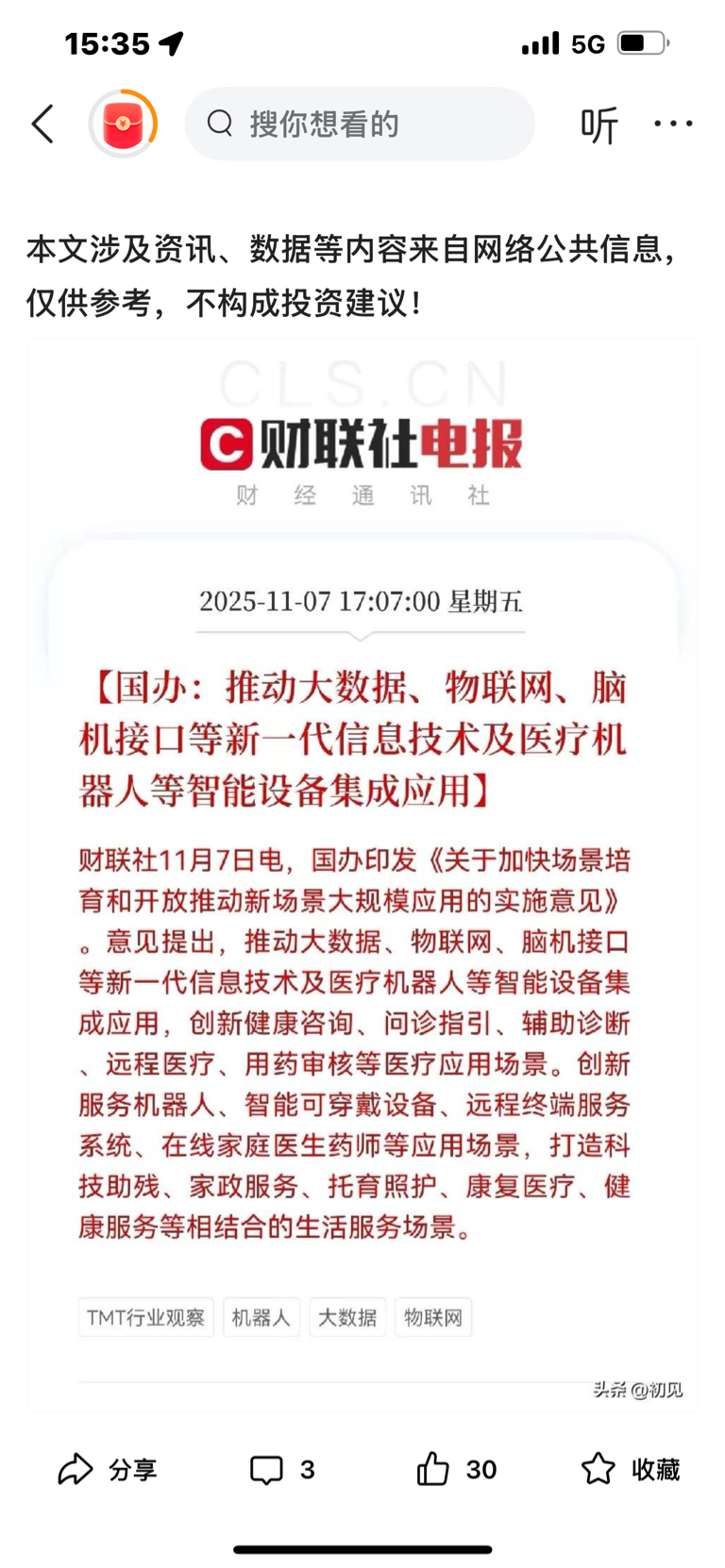 15:35

5G

搜你想看的

听

本文涉及资讯、数据等内容来自网络公共信息，仅供参考，不构成投资建议！

CLS.CN

财联社电报

财 经 通 讯 社

2025-11-07 17:07:00 星期五

【国办：推动大数据、物联网、脑机接口等新一代信息技术及医疗机器人等智能设备集成应用】

财联社11月7日电，国办印发《关于加快场景培育和开放推动新场景大规模应用的实施意见》。意见提出，推动大数据、物联网、脑机接口等新一代信息技术及医疗机器人等智能设备集成应用，创新健康咨询、问诊指引、辅助诊断、远程医疗、用药审核等医疗应用场景。创新服务机器人、智能可穿戴设备、远程终端服务系统、在线家庭医生药师等应用场景，打造科技助残、家政服务、托育照护、康复医疗、健康服务等相结合的生活服务场景。

TMT行业观察 机器人 大数据 物联网

头条 @初见

分享 3 30 收藏